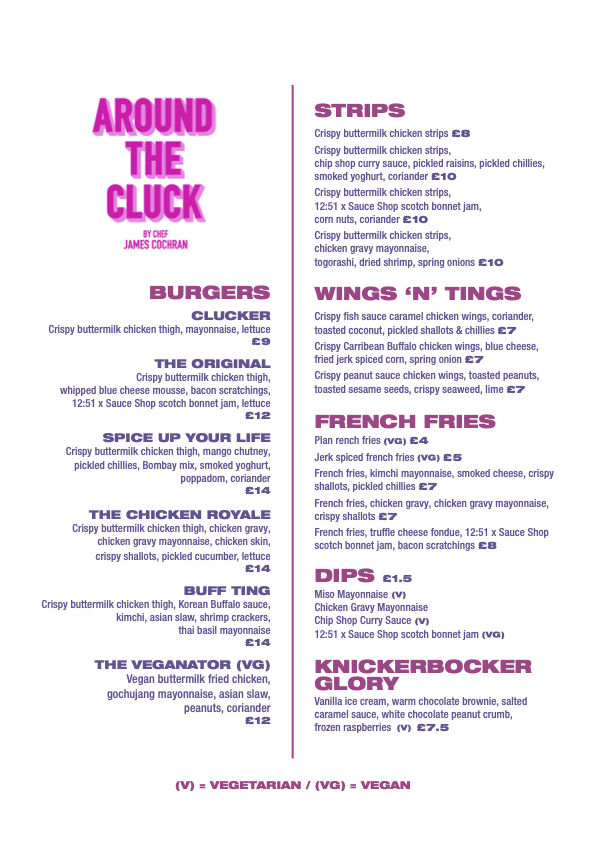 AROUND
THE
CLUCK

BY CHEF
JAMES COCHRAN

BURGERS

CLUCKER
Crispy buttermilk chicken thigh, mayonnaise, lettuce
£9

THE ORIGINAL
Crispy buttermilk chicken thigh, whipped blue cheese mousse, bacon scratchings, 12:51 x Sauce Shop scotch bonnet jam, lettuce
£12

SPICE UP YOUR LIFE
Crispy buttermilk chicken thigh, mango chutney, pickled chillies, Bombay mix, smoked yoghurt, poppadom, coriander
£14

THE CHICKEN ROYALE
Crispy buttermilk chicken thigh, chicken gravy, chicken gravy mayonnaise, chicken skin, crispy shallots, pickled cucumber, lettuce
£14

BUFF TING
Crispy buttermilk chicken thigh, Korean Buffalo sauce, kimchi, asian slaw, shrimp crackers, thai basil mayonnaise
£14

THE VEGANATOR (VG)
Vegan buttermilk fried chicken, gochujang mayonnaise, asian slaw, peanuts, coriander
£12

STRIPS

Crispy buttermilk chicken strips £8

Crispy buttermilk chicken strips, chip shop curry sauce, pickled raisins, pickled chillies, smoked yoghurt, coriander £10

Crispy buttermilk chicken strips, 12:51 x Sauce Shop scotch bonnet jam, corn nuts, coriander £10

Crispy buttermilk chicken strips, chicken gravy mayonnaise, togorashi, dried shrimp, spring onions £10

WINGS 'N' TINGS

Crispy fish sauce caramel chicken wings, coriander, toasted coconut, pickled shallots & chillies £7

Crispy Carribean Buffalo chicken wings, blue cheese, fried jerk spiced corn, spring onion £7

Crispy peanut sauce chicken wings, toasted peanuts, toasted sesame seeds, crispy seaweed, lime £7

FRENCH FRIES

Plan rench fries (VG) £4

Jerk spiced french fries (VG) £5

French fries, kimchi mayonnaise, smoked cheese, crispy shallots, pickled chillies £7

French fries, chicken gravy, chicken gravy mayonnaise, crispy shallots £7

French fries, truffle cheese fondue, 12:51 x Sauce Shop scotch bonnet jam, bacon scratchings £8

DIPS £1.5

Miso Mayonnaise (V)
Chicken Gravy Mayonnaise
Chip Shop Curry Sauce (V)
12:51 x Sauce Shop scotch bonnet jam (VG)

KNICKERBOCKER GLORY

Vanilla ice cream, warm chocolate brownie, salted caramel sauce, white chocolate peanut crumb, frozen raspberries (V) £7.5

(V) = VEGETARIAN / (VG) = VEGAN